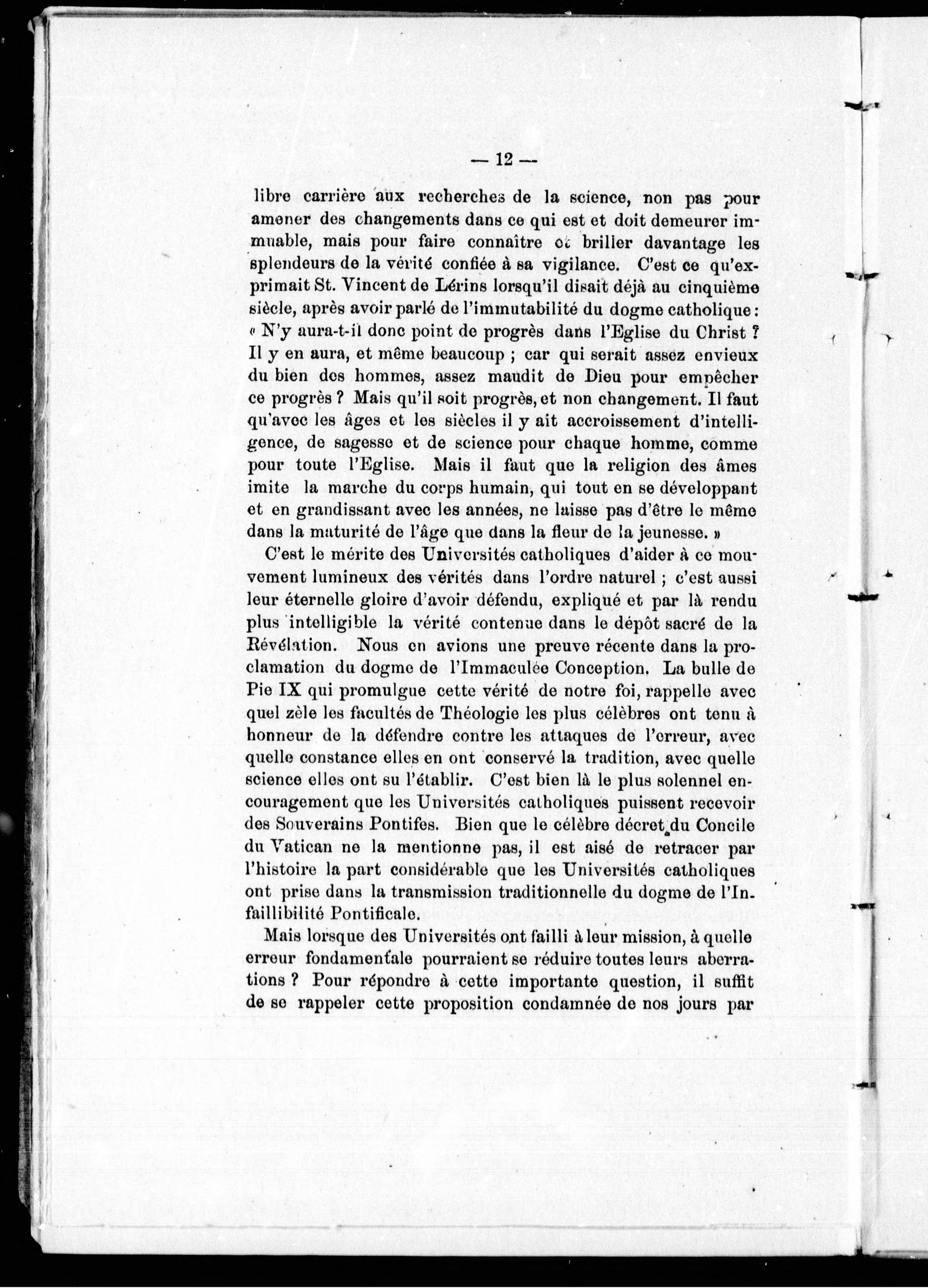 — 12 —

libre carrière aux recherches de la science, non pas pour amener des changements dans ce qui est et doit demeurer immuable, mais pour faire connaître et briller davantage les splendeurs de la vérité confiée à sa vigilance. C'est ce qu'exprimait St. Vincent de Lérins lorsqu'il disait déjà au cinquième siècle, après avoir parlé de l'immutabilité du dogme catholique : « N'y aura-t-il donc point de progrès dans l'Eglise du Christ ? Il y en aura, et même beaucoup ; car qui serait assez envieux du bien des hommes, assez maudit de Dieu pour empêcher ce progrès ? Mais qu'il soit progrès, et non changement. Il faut qu'avec les âges et les siècles il y ait accroissement d'intelligence, de sagesse et de science pour chaque homme, comme pour toute l'Eglise. Mais il faut que la religion des âmes imite la marche du corps humain, qui tout en se développant et en grandissant avec les années, ne laisse pas d'être le même dans la maturité de l'âge que dans la fleur de la jeunesse. »

C'est le mérite des Universités catholiques d'aider à ce mouvement lumineux des vérités dans l'ordre naturel ; c'est aussi leur éternelle gloire d'avoir défendu, expliqué et par là rendu plus intelligible la vérité contenue dans le dépôt sacré de la Révélation. Nous en avions une preuve récente dans la proclamation du dogme de l'Immaculée Conception. La bulle de Pie IX qui promulgue cette vérité de notre foi, rappelle avec quel zèle les facultés de Théologie les plus célèbres ont tenu à honneur de la défendre contre les attaques de l'erreur, avec quelle constance elles en ont conservé la tradition, avec quelle science elles ont su l'établir. C'est bien là le plus solennel encouragement que les Universités catholiques puissent recevoir des Souverains Pontifes. Bien que le célèbre décret du Concile du Vatican ne la mentionne pas, il est aisé de retracer par l'histoire la part considérable que les Universités catholiques ont prise dans la transmission traditionnelle du dogme de l'Infaillibilité Pontificale.

Mais lorsque des Universités ont failli à leur mission, à quelle erreur fondamentale pourraient se réduire toutes leurs aberrations ? Pour répondre à cette importante question, il suffit de se rappeler cette proposition condamnée de nos jours par